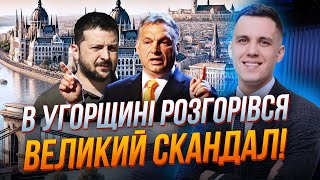 В УГОРЩИНІ РОЗГОРІВСЯ
ВЕЛИКИЙ СКАНДАЛ!